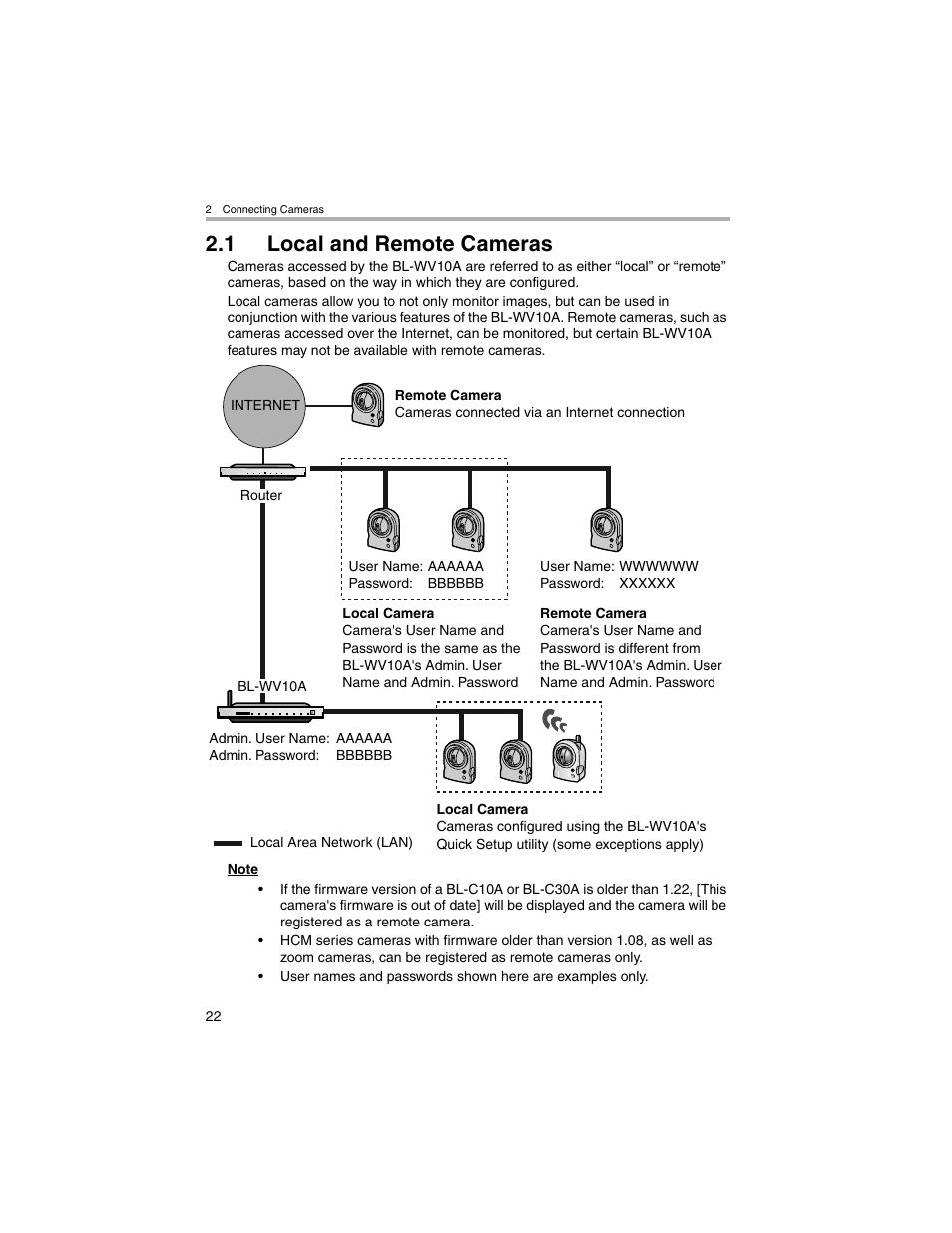 2 Connecting Cameras

2.1 Local and Remote Cameras

Cameras accessed by the BL-WV10A are referred to as either “local” or “remote” cameras, based on the way in which they are configured.

Local cameras allow you to not only monitor images, but can be used in conjunction with the various features of the BL-WV10A. Remote cameras, such as cameras accessed over the Internet, can be monitored, but certain BL-WV10A features may not be available with remote cameras.

INTERNET

Remote Camera
Cameras connected via an Internet connection

Router

User Name: AAAAAA
Password: BBBBBB

User Name: WWWWWW
Password: XXXXXX

Local Camera
Camera's User Name and Password is the same as the BL-WV10A's Admin. User Name and Admin. Password

Remote Camera
Camera's User Name and Password is different from the BL-WV10A's Admin. User Name and Admin. Password

BL-WV10A

Admin. User Name: AAAAAA
Admin. Password: BBBBBB

Local Camera
Cameras configured using the BL-WV10A's Quick Setup utility (some exceptions apply)

Local Area Network (LAN)

Note
• If the firmware version of a BL-C10A or BL-C30A is older than 1.22, [This camera's firmware is out of date] will be displayed and the camera will be registered as a remote camera.
• HCM series cameras with firmware older than version 1.08, as well as zoom cameras, can be registered as remote cameras only.
• User names and passwords shown here are examples only.

22